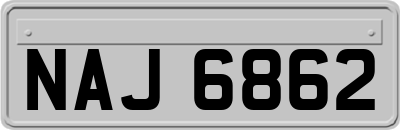 NAJ 6862